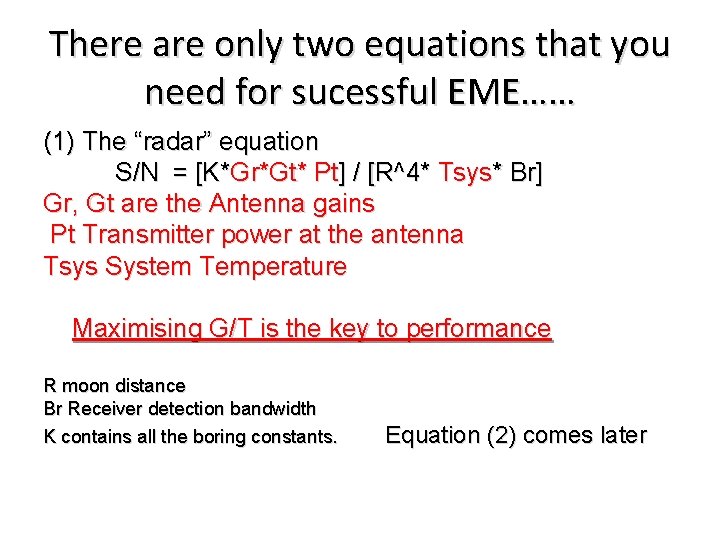 There are only two equations that you need for sucessful EME……

(1) The “radar” equation

S/N = [K*Gr*Gt* Pt] / [R^4* Tsys* Br]

Gr, Gt are the Antenna gains

Pt Transmitter power at the antenna

Tsys System Temperature

Maximising G/T is the key to performance

R moon distance

Br Receiver detection bandwidth

K contains all the boring constants.

Equation (2) comes later